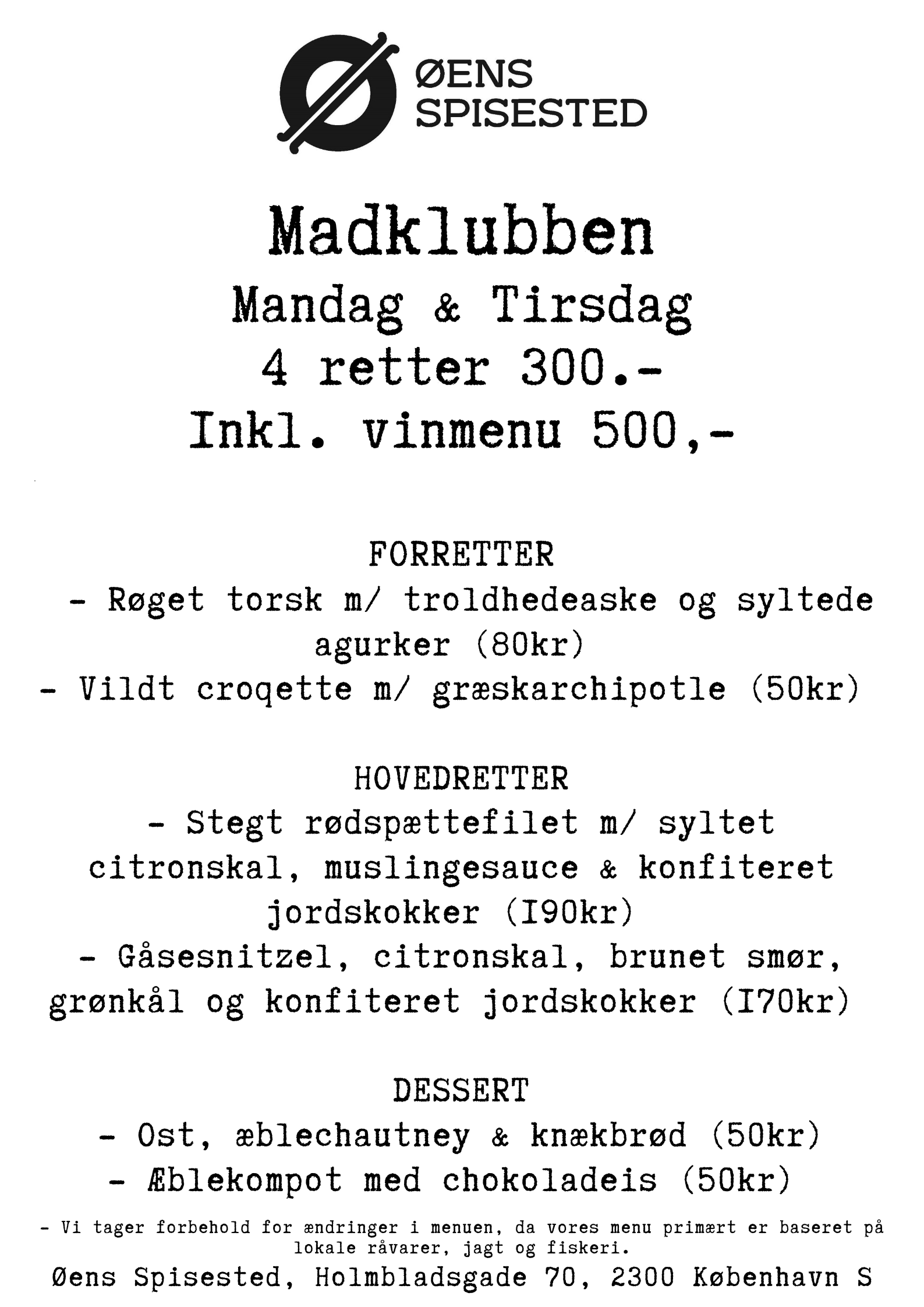 ØENS SPISESTED

Madklubben
Mandag & Tirsdag
4 retter 300.-
Inkl. vinmenu 500,-

FORRETTER
- Røget torsk m/ troldhedeaske og syltede agurker (80kr)
- Vildt croqette m/ græskarchipotle (50kr)

HOVEDRETTER
- Stegt rødspættefilet m/ syltet citronskal, muslingesauce & konfiteret jordskokker (I90kr)
- Gåsesnitzel, citronskal, brunet smør, grønkål og konfiteret jordskokker (I70kr)

DESSERT
- Ost, æblechautney & knækbrød (50kr)
- Æblekompot med chokoladeis (50kr)

- Vi tager forbehold for ændringer i menuen, da vores menu primært er baseret på lokale råvarer, jagt og fiskeri.

Øens Spisested, Holmbladsgade 70, 2300 København S